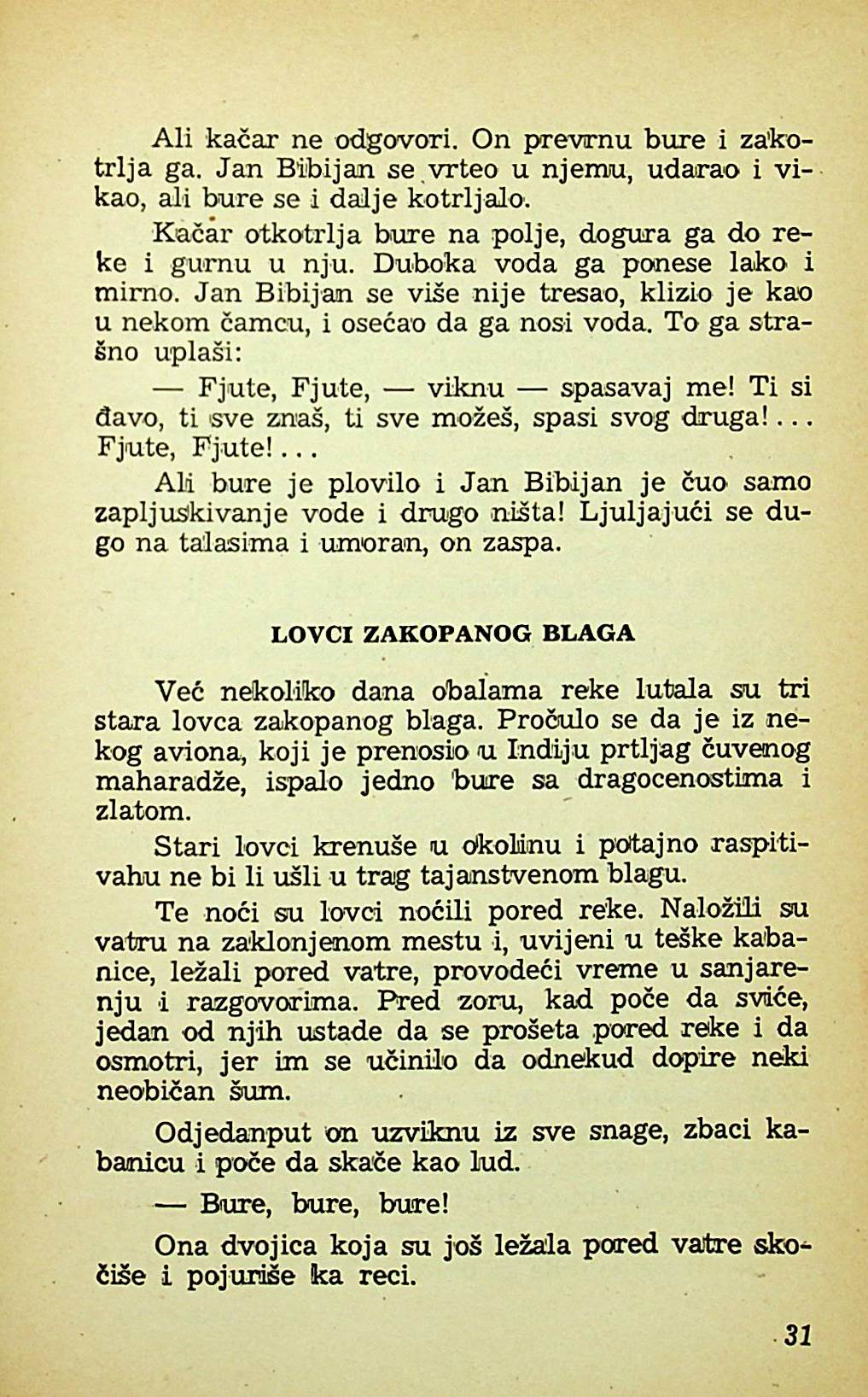 Ali kačar ne odgovori. On prevrnu bure i zakotrlja ga. Jan Bibijan se vrteo u njemu, udarao i vikao, ali bure se i dalje kotrljalo.

Kačar otkotrlja bure na polje, dogura ga do reke i gurnu u nju. Duboka voda ga ponese lako i mirno. Jan Bibijan se više nije tresao, klizio je kao u nekom čamcu, i osećao da ga nosi voda. To ga strašno uplaši:

— Fjute, Fjute, — viknu — spasavaj me! Ti si đavo, ti sve znaš, ti sve možeš, spasi svog druga!... Fjute, Fjute!...

Ali bure je plovilo i Jan Bibijan je čuo samo zapljuskivanje vode i drugo ništa! Ljuljajući se dugo na talasima i umoran, on zaspa.

LOVCI ZAKOPANOG BLAGA

Već nekoliko dana obalama reke lutala su tri stara lovca zakopanog blaga. Pročulo se da je iz nekog aviona, koji je prenosio u Indiju prtljag čuvenog maharadže, ispalo jedno bure sa dragocenostima i zlatom.

Stari lovci krenuše u okolinu i potajno raspitivahu ne bi li ušli u trag tajanstvenom blagu.

Te noći su lovci noćili pored reke. Naložili su vatru na zaklonjenom mestu i, uvijeni u teške kabanice, ležali pored vatre, provodeći vreme u sanjarenju i razgovorima. Pred zoru, kad poče da sviće, jedan od njih ustade da se prošeta pored reke i da osmotri, jer im se učinilo da odnekud dopire neki neobičan šum.

Odjedanput on uzviknu iz sve snage, zbaci kabanicu i poče da skače kao lud.

— Bure, bure, bure!

Ona dvojica koja su još ležala pored vatre skočiše i pojuriše ka reci.

31